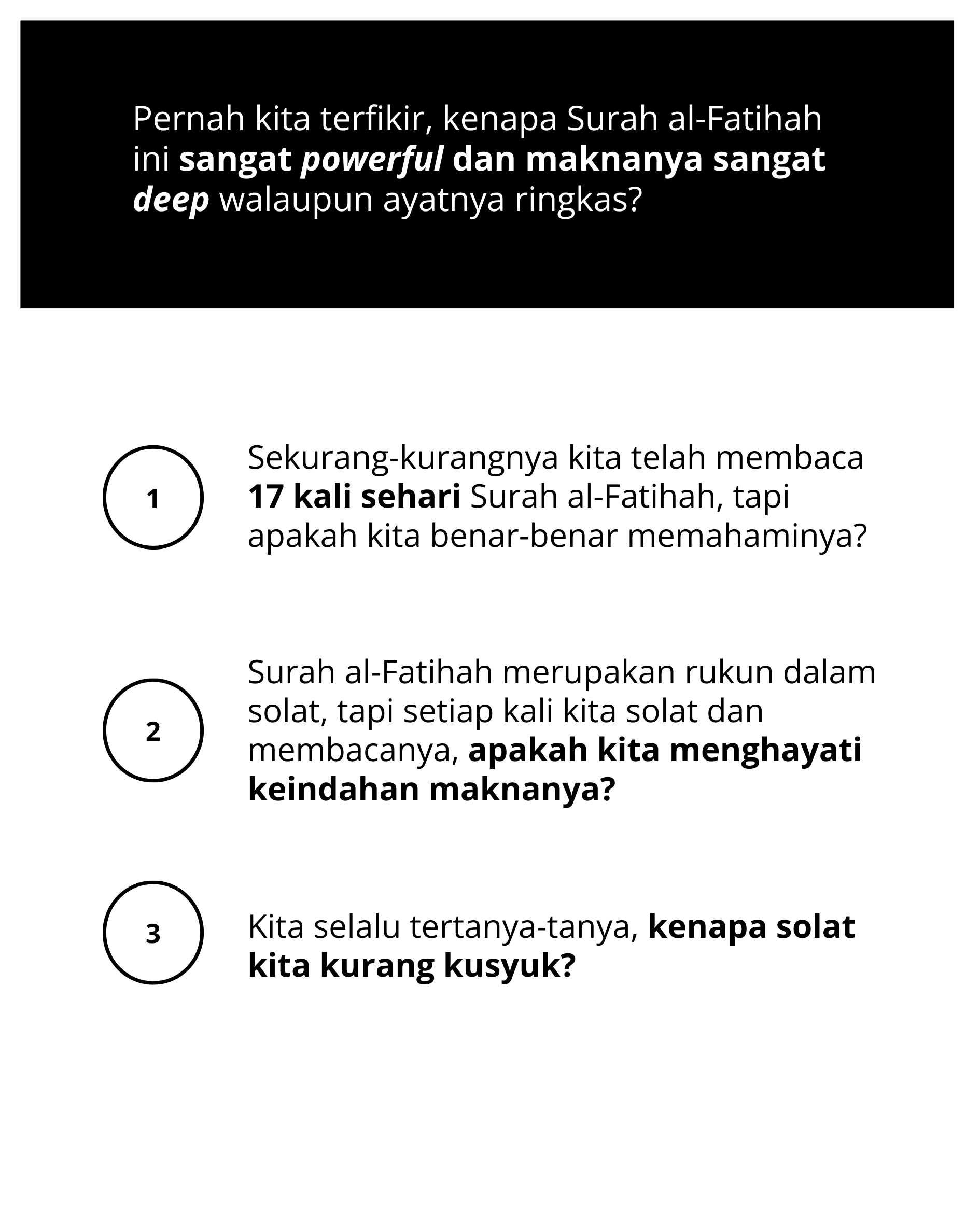 Pernah kita terfikir, kenapa Surah al-Fatihah ini sangat powerful dan maknanya sangat deep walaupun ayatnya ringkas?

1

Sekurang-kurangnya kita telah membaca 17 kali sehari Surah al-Fatihah, tapi apakah kita benar-benar memahaminya?

2

Surah al-Fatihah merupakan rukun dalam solat, tapi setiap kali kita solat dan membacanya, apakah kita menghayati keindahan maknanya?

3

Kita selalu tertanya-tanya, kenapa solat kita kurang kusyuk?